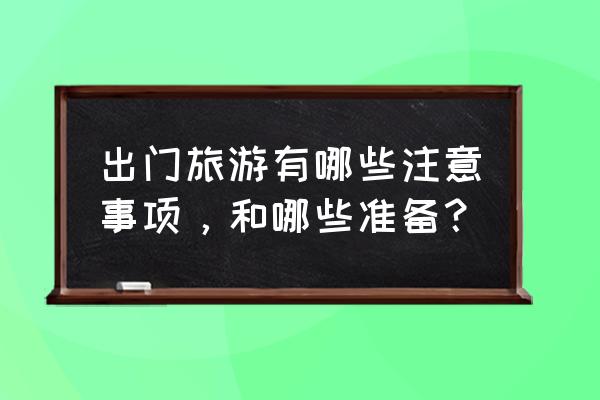 出门旅游有哪些注意事项，和哪些准备？